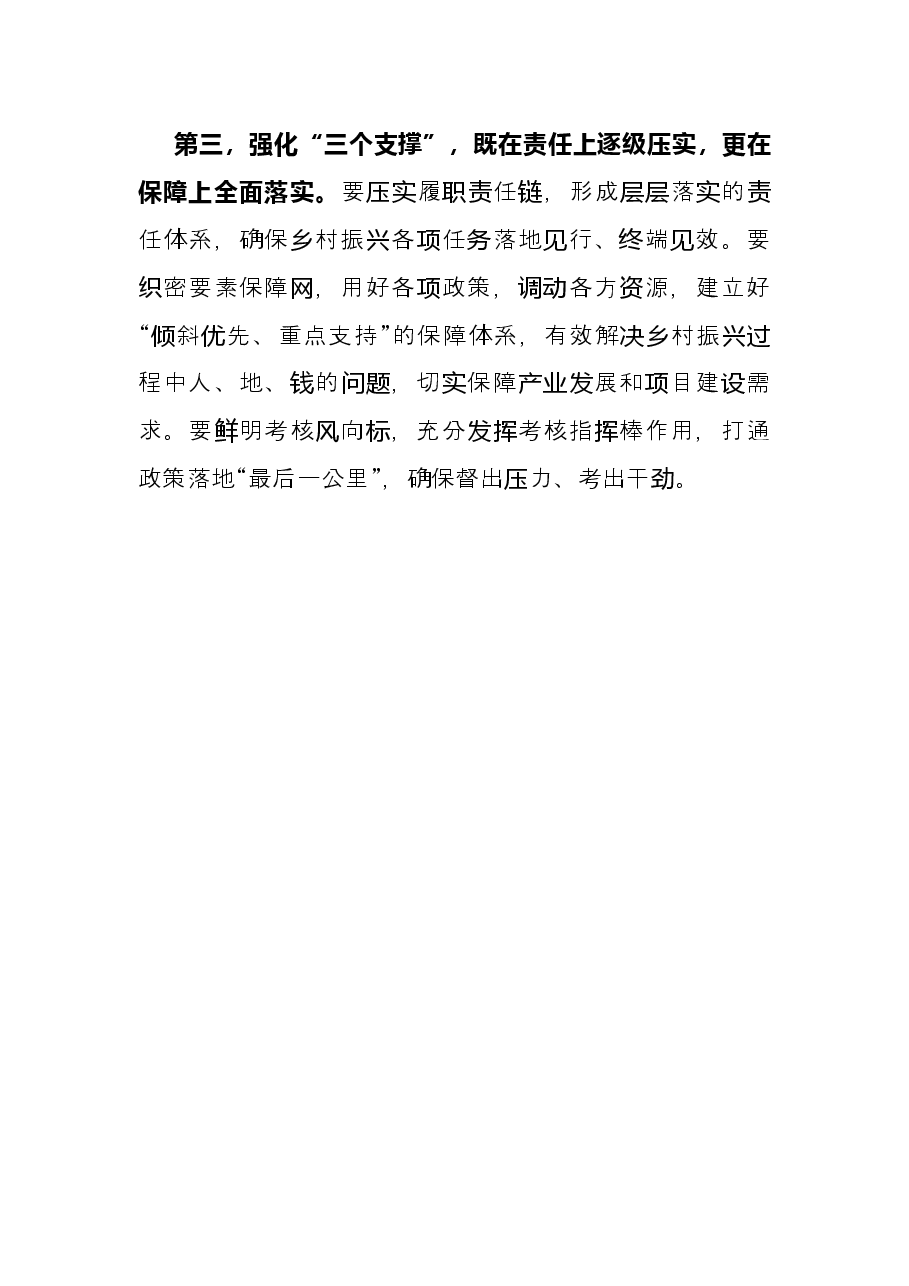 第三，强化“三个支撑”，既在责任上逐级压实，更在保障上全面落实。要压实履职责任链，形成层层落实的责任体系，确保乡村振兴各项任务落地见行、终端见效。要织密要素保障网，用好各项政策，调动各方资源，建立好“倾斜优先、重点支持”的保障体系，有效解决乡村振兴过程中人、地、钱的问题，切实保障产业发展和项目建设需求。要鲜明考核风向标，充分发挥考核指挥棒作用，打通政策落地“最后一公里”，确保督出压力、考出干劲。